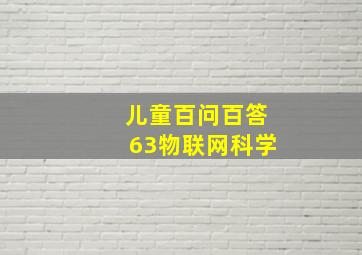 儿童百问百答
63物联网科学